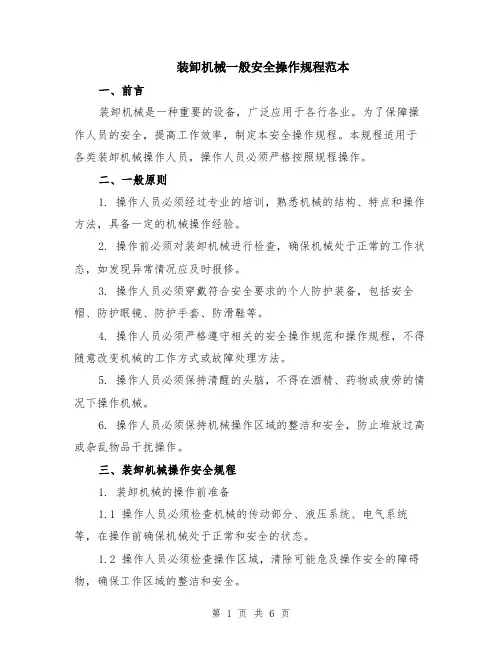 装卸机械一般安全操作规程范本

一、前言

装卸机械是一种重要的设备，广泛应用于各行各业。为了保障操作人员的安全，提高工作效率，制定本安全操作规程。本规程适用于各类装卸机械操作人员，操作人员必须严格按照规程操作。

二、一般原则

1. 操作人员必须经过专业的培训，熟悉机械的结构、特点和操作方法，具备一定的机械操作经验。

2. 操作前必须对装卸机械进行检查，确保机械处于正常的工作状态，如发现异常情况应及时报修。

3. 操作人员必须穿戴符合安全要求的个人防护装备，包括安全帽、防护眼镜、防护手套、防滑鞋等。

4. 操作人员必须严格遵守相关的安全操作规范和操作规程，不得随意改变机械的工作方式或故障处理方法。

5. 操作人员必须保持清醒的头脑，不得在酒精、药物或疲劳的情况下操作机械。

6. 操作人员必须保持机械操作区域的整洁和安全，防止堆放过高或杂乱物品干扰操作。

三、装卸机械操作安全规程

1. 装卸机械的操作前准备

1.1 操作人员必须检查机械的传动部分、液压系统、电气系统等，在操作前确保机械处于正常和安全的状态。

1.2 操作人员必须检查操作区域，清除可能危及操作安全的障碍物，确保工作区域的整洁和安全。

第 1 页 共 6 页